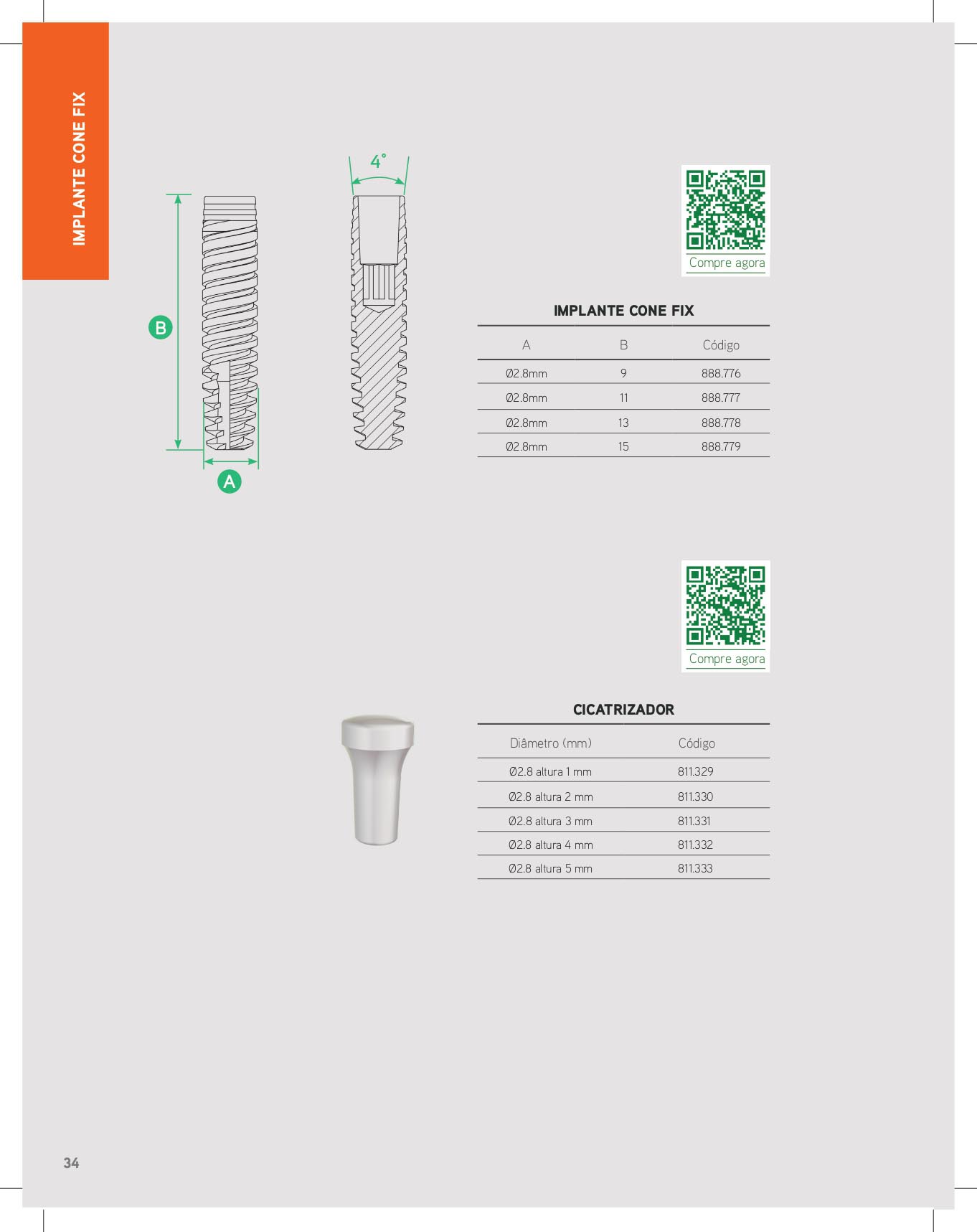 IMPLANTE CONE FIX

B

A

4°

Compre agora

IMPLANTE CONE FIX

| A | B | Código |
|---|---|---|
| Ø2.8mm | 9 | 888.776 |
| Ø2.8mm | 11 | 888.777 |
| Ø2.8mm | 13 | 888.778 |
| Ø2.8mm | 15 | 888.779 |

Compre agora

CICATRIZADOR

| Diâmetro (mm) | Código |
|---|---|
| Ø2.8 altura 1 mm | 811.329 |
| Ø2.8 altura 2 mm | 811.330 |
| Ø2.8 altura 3 mm | 811.331 |
| Ø2.8 altura 4 mm | 811.332 |
| Ø2.8 altura 5 mm | 811.333 |

34